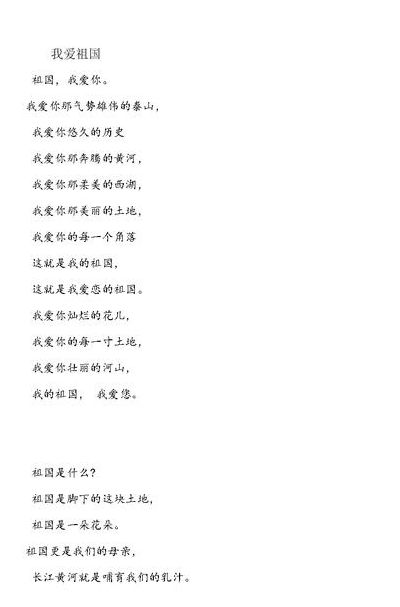 我爱祖国

祖国，我爱你。

我爱你那气势雄伟的泰山，

我爱你悠久的历史

我爱你那奔腾的黄河，

我爱你那柔美的西湖，

我爱你那美丽的土地，

我爱你的每一个角落

这就是我的祖国，

这就是我爱恋的祖国。

我爱你灿烂的花儿，

我爱你的每一寸土地，

我爱你壮丽的河山，

我的祖国， 我爱您。

祖国是什么？

祖国是脚下的这块土地，

祖国是一朵花朵。

祖国更是我们的母亲，

长江黄河就是哺育我们的乳汁。